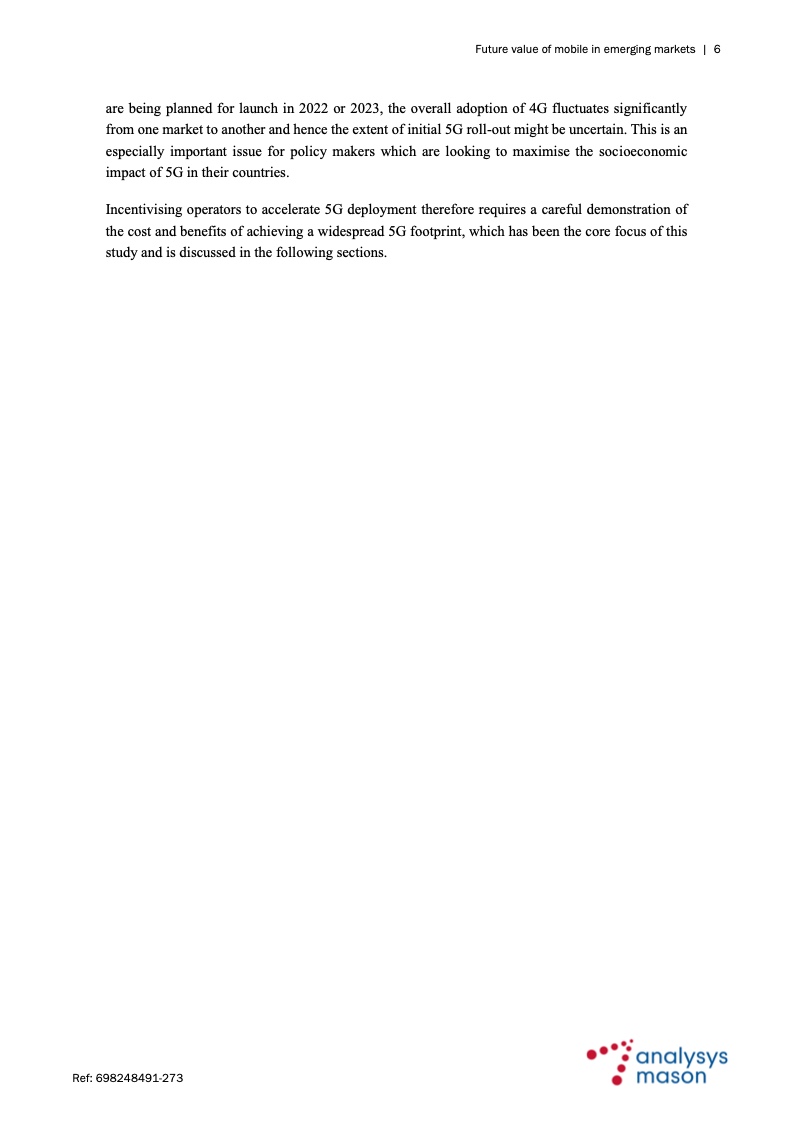 Future value of mobile in emerging markets | 6

are being planned for launch in 2022 or 2023, the overall adoption of 4G fluctuates significantly from one market to another and hence the extent of initial 5G roll-out might be uncertain. This is an especially important issue for policy makers which are looking to maximise the socioeconomic impact of 5G in their countries.

Incentivising operators to accelerate 5G deployment therefore requires a careful demonstration of the cost and benefits of achieving a widespread 5G footprint, which has been the core focus of this study and is discussed in the following sections.

Ref: 698248491-273

analysys mason